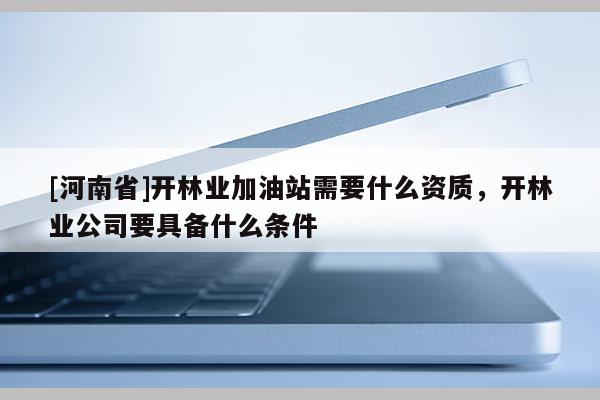 [河南省]开林业加油站需要什么资质，开林业公司要具备什么条件